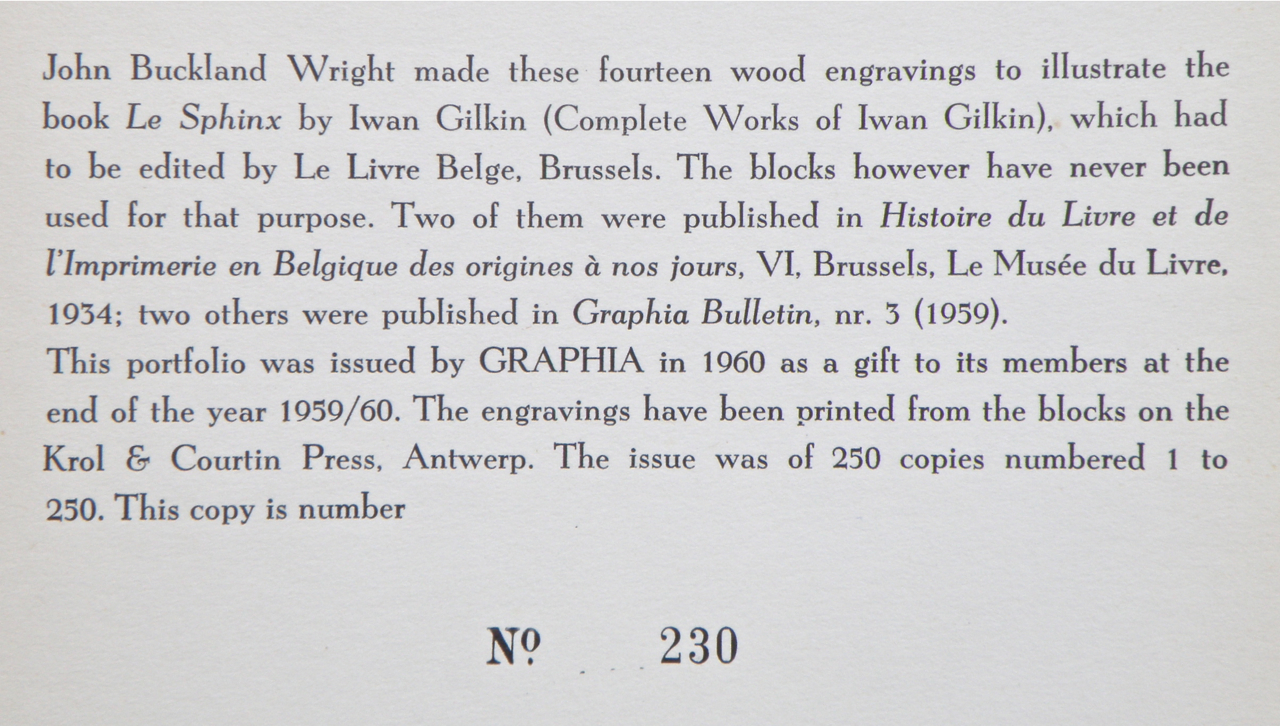 John Buckland Wright made these fourteen wood engravings to illustrate the book Le Sphinx by Iwan Gilkin (Complete Works of Iwan Gilkin), which had to be edited by Le Livre Belge, Brussels. The blocks however have never been used for that purpose. Two of them were published in Histoire du Livre et de l'Imprimerie en Belgique des origines à nos jours, VI, Brussels, Le Musée du Livre, 1934; two others were published in Graphia Bulletin, nr. 3 (1959).
This portfolio was issued by GRAPHIA in 1960 as a gift to its members at the end of the year 1959/60. The engravings have been printed from the blocks on the Krol & Courtin Press, Antwerp. The issue was of 250 copies numbered 1 to 250. This copy is number

Nº 230